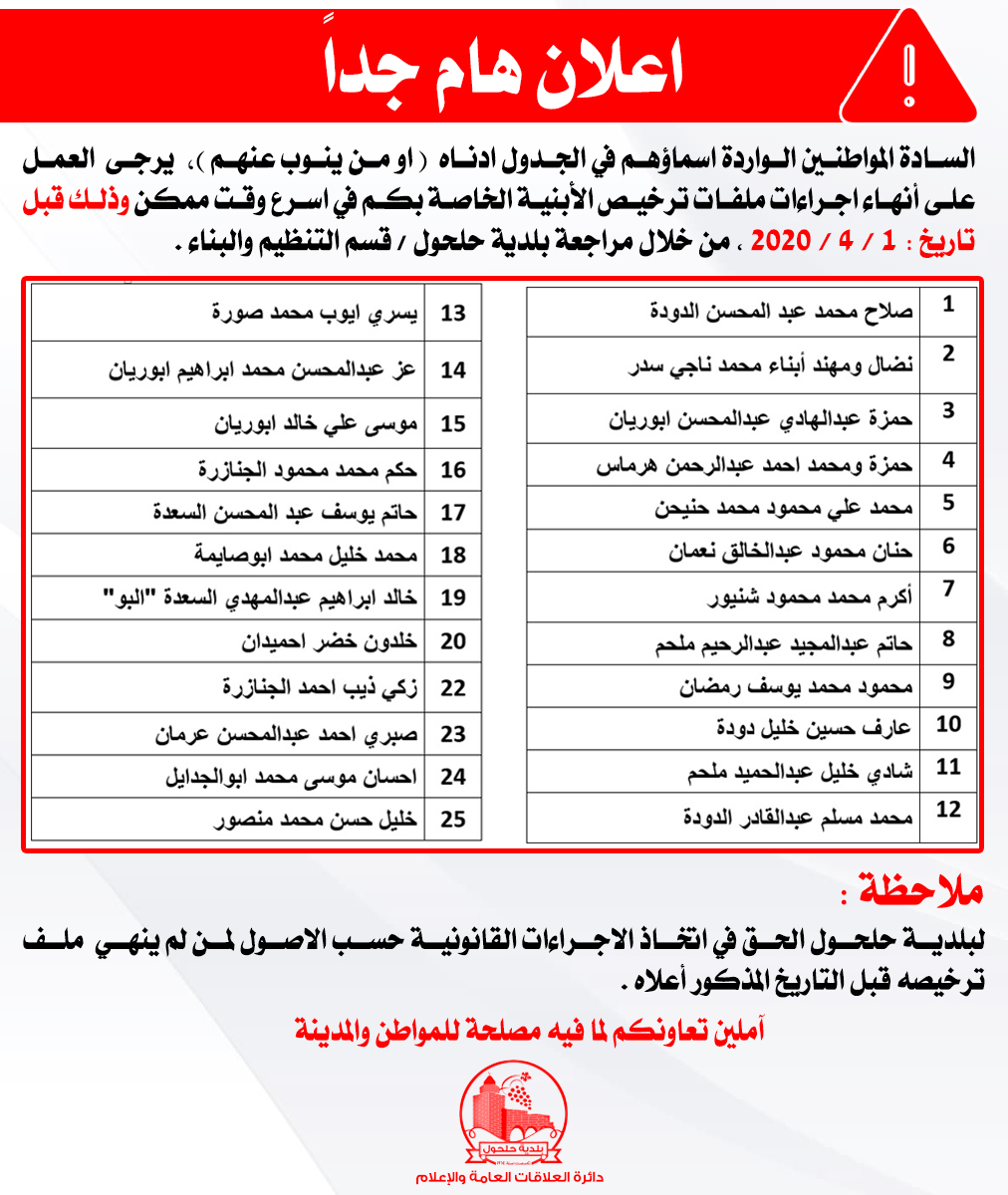 اعلان هام جداً

السادة المواطنين الواردة اسماؤهم في الجدول ادناه ( او من ينوب عنهم )، يرجى العمل على أنهاء اجراءات ملفات ترخيص الأبنية الخاصة بكم في اسرع وقت ممكن وذلك قبل تاريخ : 1 / 4 / 2020 ، من خلال مراجعة بلدية حلحول / قسم التنظيم والبناء .

| 1 | صلاح محمد عبد المحسن الدودة |
|---|---|
| 2 | نضال ومهند أبناء محمد ناجي سدر |
| 3 | حمزة عبدالهادي عبدالمحسن ابوريان |
| 4 | حمزة ومحمد احمد عبدالرحمن هرماس |
| 5 | محمد علي محمود محمد حنيحن |
| 6 | حنان محمود عبدالخالق نعمان |
| 7 | أكرم محمد محمود شنيور |
| 8 | حاتم عبدالمجيد عبدالرحيم ملحم |
| 9 | محمود محمد يوسف رمضان |
| 10 | عارف حسين خليل دودة |
| 11 | شادي خليل عبدالحميد ملحم |
| 12 | محمد مسلم عبدالقادر الدودة |

| 13 | يسري ايوب محمد صورة |
|---|---|
| 14 | عز عبدالمحسن محمد ابراهيم ابوريان |
| 15 | موسى علي خالد ابوريان |
| 16 | حكم محمد محمود الجنازرة |
| 17 | حاتم يوسف عبد المحسن السعدة |
| 18 | محمد خليل محمد ابوصايمة |
| 19 | خالد ابراهيم عبدالمهدي السعدة "البو" |
| 20 | خلدون خضر احميدان |
| 22 | زكي ذيب احمد الجنازرة |
| 23 | صبري احمد عبدالمحسن عرمان |
| 24 | احسان موسى محمد ابوالجدايل |
| 25 | خليل حسن محمد منصور |

ملاحظة :
لبلدية حلحول الحق في اتخاذ الاجراءات القانونية حسب الاصول لمن لم ينهي ملف ترخيصه قبل التاريخ المذكور أعلاه .

آملين تعاونكم لما فيه مصلحة للمواطن والمدينة

بلدية حلحول

دائرة العلاقات العامة والإعلام